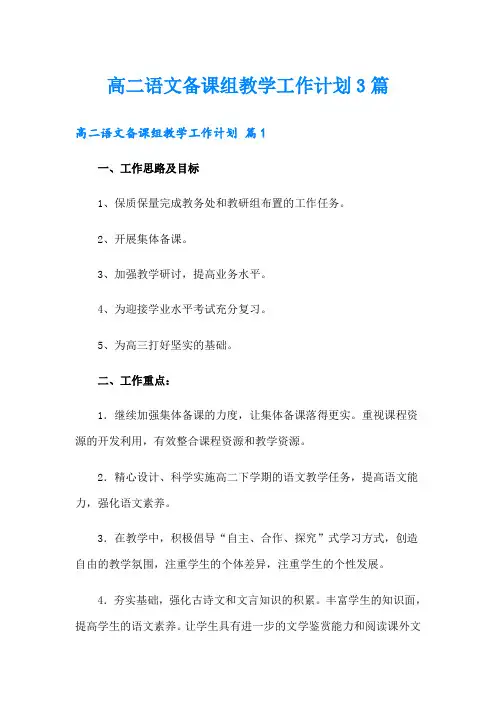 高二语文备课组教学工作计划3篇

高二语文备课组教学工作计划 篇1

一、工作思路及目标

1、保质保量完成教务处和教研组布置的工作任务。

2、开展集体备课。

3、加强教学研讨，提高业务水平。

4、为迎接学业水平考试充分复习。

5、为高三打好坚实的基础。

二、工作重点：

1．继续加强集体备课的力度，让集体备课落得更实。重视课程资源的开发利用，有效整合课程资源和教学资源。

2．精心设计、科学实施高二下学期的语文教学任务，提高语文能力，强化语文素养。

3．在教学中，积极倡导“自主、合作、探究”式学习方式，创造自由的教学氛围，注重学生的个体差异，注重学生的个性发展。

4．夯实基础，强化古诗文和文言知识的积累。丰富学生的知识面，提高学生的语文素养。让学生具有进一步的文学鉴赏能力和阅读课外文